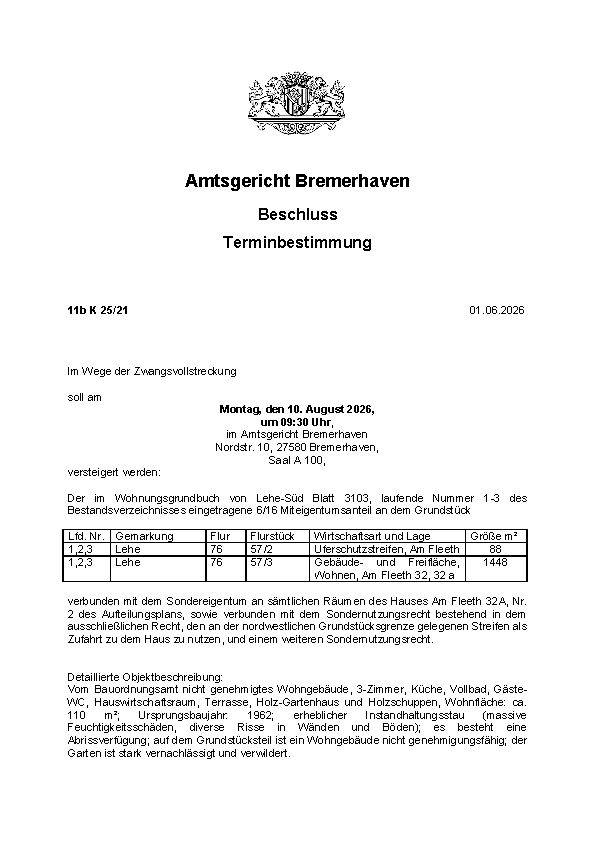 Amtsgericht Bremerhaven

Beschluss

Terminbestimmung

11b K 25/21

01.06.2026

Im Wege der Zwangsvollstreckung

soll am

Montag, den 10. August 2026,
um 09:30 Uhr,
im Amtsgericht Bremerhaven
Nordstr. 10, 27580 Bremerhaven,
Saal A 100,

versteigert werden:

Der im Wohnungsgrundbuch von Lehe-Süd Blatt 3103, laufende Nummer 1-3 des Bestandsverzeichnisses eingetragene 6/16 Miteigentumsanteil an dem Grundstück

| Lfd. Nr. | Gemarkung | Flur | Flurstück | Wirtschaftsart und Lage | Größe m² |
|---|---|---|---|---|---|
| 1,2,3 | Lehe | 76 | 57/2 | Uferschutzstreifen, Am Fleeth | 88 |
| 1,2,3 | Lehe | 76 | 57/3 | Gebäude- und Freifläche, Wohnen, Am Fleeth 32, 32 a | 1448 |

verbunden mit dem Sondereigentum an sämtlichen Räumen des Hauses Am Fleeth 32A, Nr. 2 des Aufteilungsplans, sowie verbunden mit dem Sondernutzungsrecht bestehend in dem ausschließlichen Recht, den an der nordwestlichen Grundstücksgrenze gelegenen Streifen als Zufahrt zu dem Haus zu nutzen, und einem weiteren Sondernutzungsrecht.

Detaillierte Objektbeschreibung:
Vom Bauordnungsamt nicht genehmigtes Wohngebäude, 3-Zimmer, Küche, Vollbad, Gäste-WC, Hauswirtschaftsraum, Terrasse, Holz-Gartenhaus und Holzschuppen, Wohnfläche: ca. 110 m²; Ursprungsbaujahr: 1962; erheblicher Instandhaltungsstau (massive Feuchtigkeitsschäden, diverse Risse in Wänden und Böden); es besteht eine Abrissverfügung; auf dem Grundstücksteil ist ein Wohngebäude nicht genehmigungsfähig; der Garten ist stark vernachlässigt und verwildert.